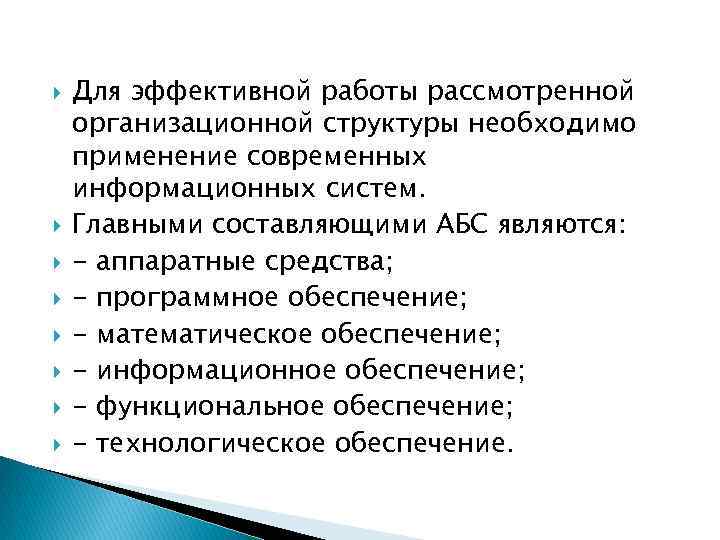 Для эффективной работы рассмотренной организационной структуры необходимо применение современных информационных систем.

Главными составляющими АБС являются:

- аппаратные средства;

- программное обеспечение;

- математическое обеспечение;

- информационное обеспечение;

- функциональное обеспечение;

- технологическое обеспечение.